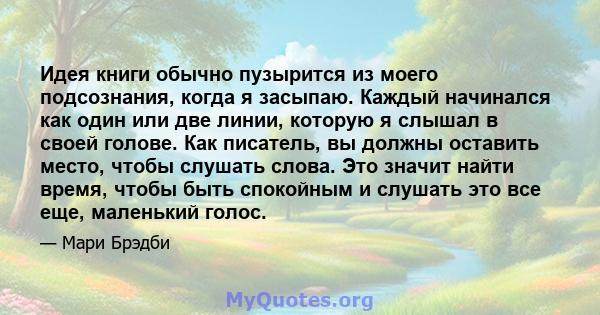 Идея книги обычно пузырится из моего подсознания, когда я засыпаю. Каждый начинался как один или две линии, которую я слышал в своей голове. Как писатель, вы должны оставить место, чтобы слушать слова. Это значит найти время, чтобы быть спокойным и слушать это все еще, маленький голос.

— Мари Брэдби

MyQuotes.org